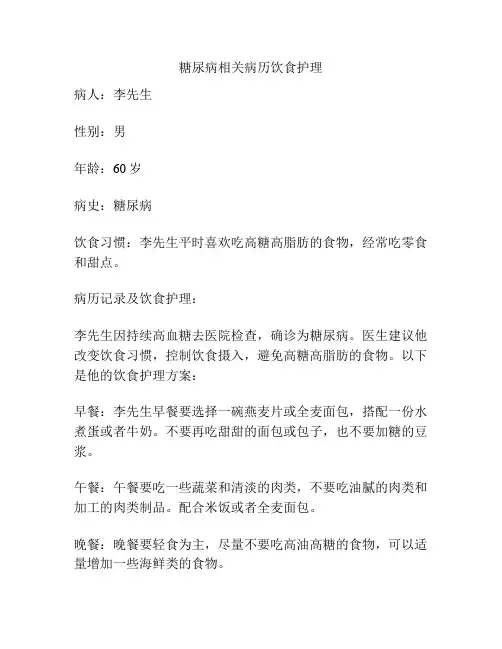 糖尿病相关病历饮食护理

病人：李先生

性别：男

年龄：60 岁

病史：糖尿病

饮食习惯：李先生平时喜欢吃高糖高脂肪的食物，经常吃零食和甜点。

病历记录及饮食护理：

李先生因持续高血糖去医院检查，确诊为糖尿病。医生建议他改变饮食习惯，控制饮食摄入，避免高糖高脂肪的食物。以下是他的饮食护理方案：

早餐：李先生早餐要选择一碗燕麦片或全麦面包，搭配一份水煮蛋或者牛奶。不要再吃甜甜的面包或包子，也不要加糖的豆浆。

午餐：午餐要吃一些蔬菜和清淡的肉类，不要吃油腻的肉类和加工的肉类制品。配合米饭或者全麦面包。

晚餐：晚餐要轻食为主，尽量不要吃高油高糖的食物，可以适量增加一些海鲜类的食物。